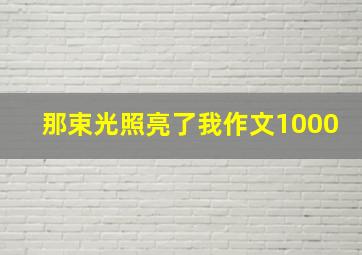 那束光照亮了我作文1000